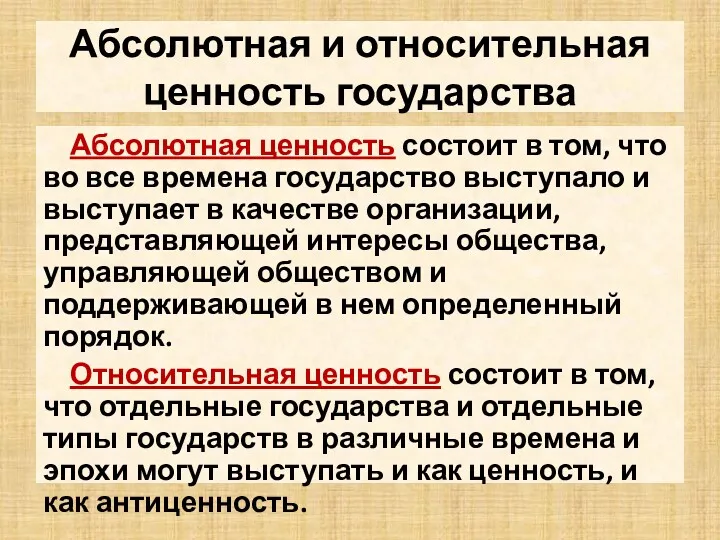 Абсолютная и относительная ценность государства

Абсолютная ценность состоит в том, что во все времена государство выступало и выступает в качестве организации, представляющей интересы общества, управляющей обществом и поддерживающей в нем определенный порядок.

Относительная ценность состоит в том, что отдельные государства и отдельные типы государств в различные времена и эпохи могут выступать и как ценность, и как антиценность.